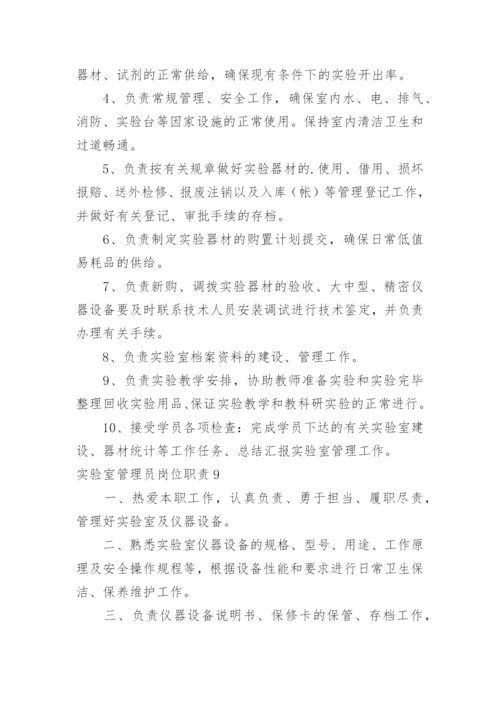 器材、试剂的正常供给，确保现有条件下的实验开出率。

4、负责常规管理、安全工作，确保室内水、电、排气、消防、实验台等因家设施的正常使用。保持室内清洁卫生和过道畅通。

5、负责按有关规章做好实验器材的.使用、借用、损坏报赔、送外检修、报废注销以及入库（帐）等管理登记工作，并做好有关登记、审批手续的存档。

6、负责制定实验器材的购置计划提交，确保日常低值易耗品的供给。

7、负责新购、调拨实验器材的验收、大中型、精密仪器设备要及时联系技术人员安装调试进行技术鉴定，并负责办理有关手续。

8、负责实验室档案资料的建设、管理工作。

9、负责实验教学安排，协助教师准备实验和实验完毕整理回收实验用品、保证实验教学和教科研实验的正常进行。

10、接受学员各项检查：完成学员下达的有关实验室建设、器材统计等工作任务、总结汇报实验室管理工作。

实验室管理员岗位职责9

一、热爱本职工作，认真负责、勇于担当、履职尽责，管理好实验室及仪器设备。

二、熟悉实验室仪器设备的规格、型号、用途、工作原理及安全操作规程等，根据设备性能和要求进行日常卫生保洁、保养维护工作。

三、负责仪器设备说明书、保修卡的保管、存档工作，